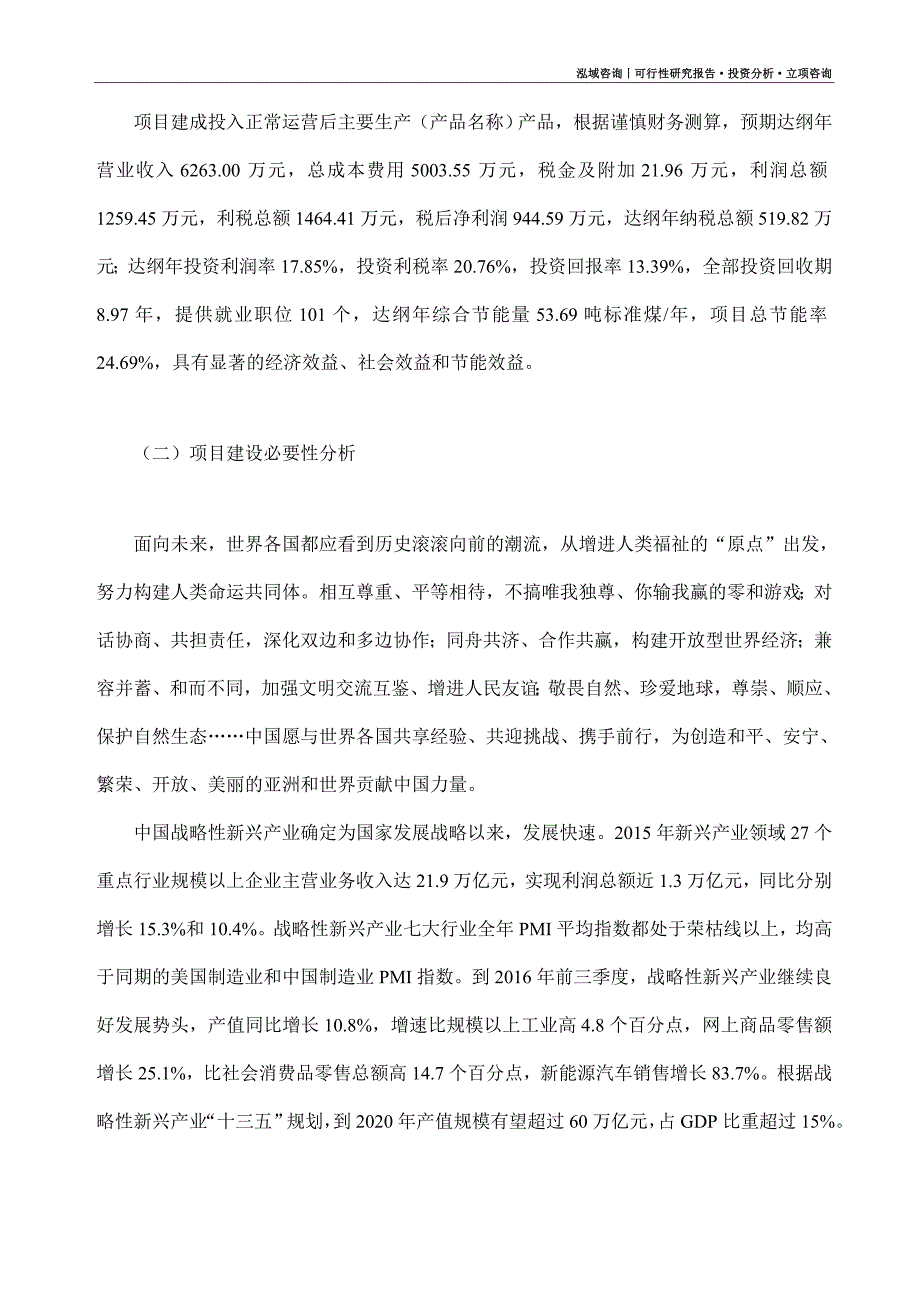 泓域咨询丨可行性研究报告·投资分析·立项咨询

项目建成投入正常运营后主要生产（产品名称）产品，根据谨慎财务测算，预期达纲年营业收入 6263.00 万元，总成本费用 5003.55 万元，税金及附加 21.96 万元，利润总额 1259.45 万元，利税总额 1464.41 万元，税后净利润 944.59 万元，达纲年纳税总额 519.82 万元；达纲年投资利润率 17.85%，投资利税率 20.76%，投资回报率 13.39%，全部投资回收期 8.97 年，提供就业职位 101 个，达纲年综合节能量 53.69 吨标准煤/年，项目总节能率 24.69%，具有显著的经济效益、社会效益和节能效益。

（二）项目建设必要性分析

面向未来，世界各国都应看到历史滚滚向前的潮流，从增进人类福祉的“原点”出发，努力构建人类命运共同体。相互尊重、平等相待，不搞唯我独尊、你输我赢的零和游戏；对话协商、共担责任，深化双边和多边协作；同舟共济、合作共赢，构建开放型世界经济；兼容并蓄、和而不同，加强文明交流互鉴、增进人民友谊；敬畏自然、珍爱地球，尊崇、顺应、保护自然生态……中国愿与世界各国共享经验、共迎挑战、携手前行，为创造和平、安宁、繁荣、开放、美丽的亚洲和世界贡献中国力量。

中国战略性新兴产业确定为国家发展战略以来，发展快速。2015 年新兴产业领域 27 个重点行业规模以上企业主营业务收入达 21.9 万亿元，实现利润总额近 1.3 万亿元，同比分别增长 15.3%和 10.4%。战略性新兴产业七大行业全年 PMI 平均指数都处于荣枯线以上，均高于同期的美国制造业和中国制造业 PMI 指数。到 2016 年前三季度，战略性新兴产业继续良好发展势头，产值同比增长 10.8%，增速比规模以上工业高 4.8 个百分点，网上商品零售额增长 25.1%，比社会消费品零售总额高 14.7 个百分点，新能源汽车销售增长 83.7%。根据战略性新兴产业“十三五”规划，到 2020 年产值规模有望超过 60 万亿元，占 GDP 比重超过 15%。